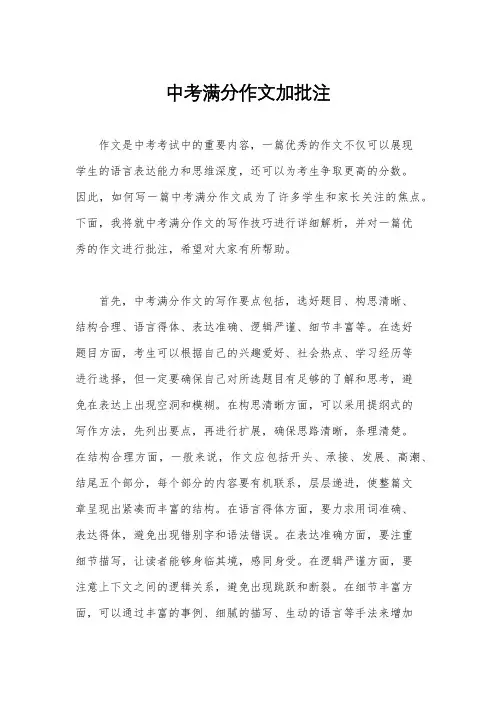 中考满分作文加批注

作文是中考考试中的重要内容，一篇优秀的作文不仅可以展现学生的语言表达能力和思维深度，还可以为考生争取更高的分数。因此，如何写一篇中考满分作文成为了许多学生和家长关注的焦点。下面，我将就中考满分作文的写作技巧进行详细解析，并对一篇优秀的作文进行批注，希望对大家有所帮助。

首先，中考满分作文的写作要点包括，选好题目、构思清晰、结构合理、语言得体、表达准确、逻辑严谨、细节丰富等。在选好题目方面，考生可以根据自己的兴趣爱好、社会热点、学习经历等进行选择，但一定要确保自己对所选题目有足够的了解和思考，避免在表达上出现空洞和模糊。在构思清晰方面，可以采用提纲式的写作方法，先列出要点，再进行扩展，确保思路清晰，条理清楚。在结构合理方面，一般来说，作文应包括开头、承接、发展、高潮、结尾五个部分，每个部分的内容要有机联系，层层递进，使整篇文章呈现出紧凑而丰富的结构。在语言得体方面，要力求用词准确、表达得体，避免出现错别字和语法错误。在表达准确方面，要注重细节描写，让读者能够身临其境，感同身受。在逻辑严谨方面，要注意上下文之间的逻辑关系，避免出现跳跃和断裂。在细节丰富方面，可以通过丰富的事例、细腻的描写、生动的语言等手法来增加